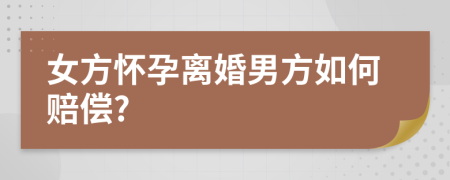 女方怀孕离婚男方如何赔偿?